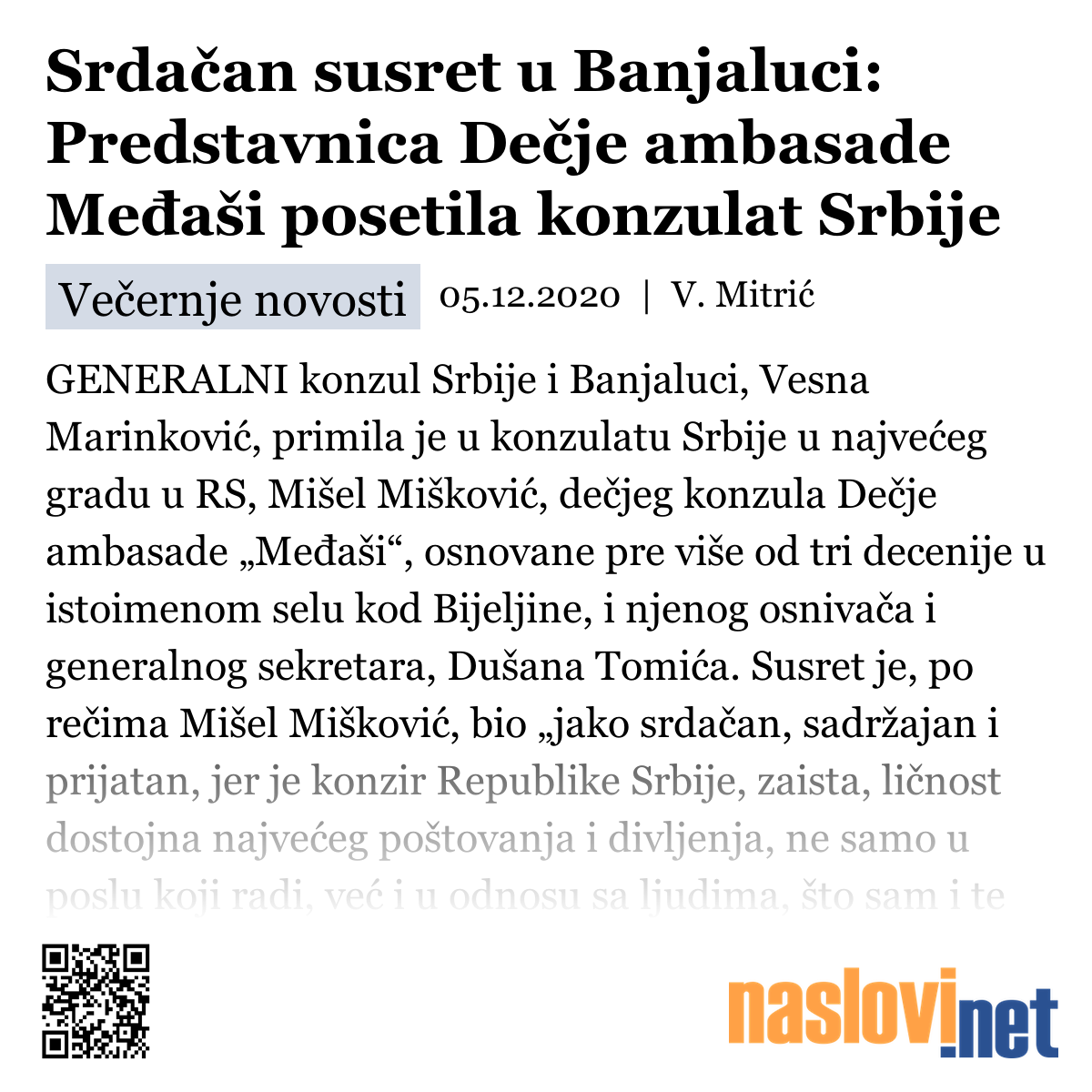 Srdačan susret u Banjaluci: Predstavnica Dečje ambasade Međaši posetila konzulat Srbije

Večernje novosti 05.12.2020 | V. Mitrić

GENERALNI konzul Srbije i Banjaluci, Vesna Marinković, primila je u konzulatu Srbije u najvećeg gradu u RS, Mišel Mišković, dečjeg konzula Dečje ambasade „Međaši“, osnovane pre više od tri decenije u istoimenom selu kod Bijeljine, i njenog osnivača i generalnog sekretara, Dušana Tomića. Susret je, po rečima Mišel Mišković, bio „jako srdačan, sadržajan i prijatan, jer je konzir Republike Srbije, zaista, ličnost dostojna najvećeg poštovanja i divljenja, ne samo u poslu koji radi, već i u odnosu sa ljudima, što sam i te

naslovi.net